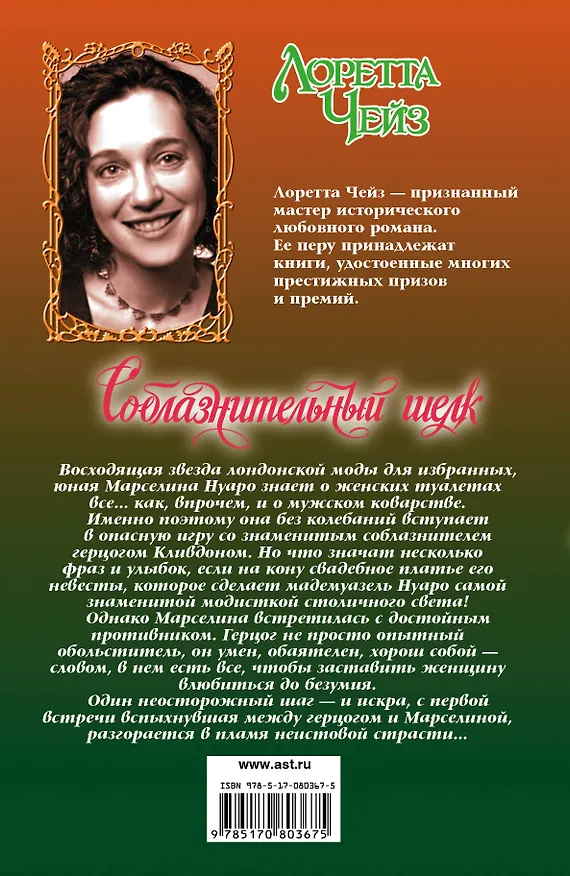 Лоретта Чейз

Лоретта Чейз — признанный мастер исторического любовного романа. Ее перу принадлежат книги, удостоенные многих престижных призов и премий.

Соблазнительный шелк

Восходящая звезда лондонской моды для избранных, юная Марселина Нуаро знает о женских туалетах все... как, впрочем, и о мужском коварстве. Именно поэтому она без колебаний вступает в опасную игру со знаменитым соблазнителем герцогом Кливдоном. Но что значат несколько фраз и улыбок, если на кону свадебное платье его невесты, которое сделает мадемуазель Нуаро самой знаменитой модисткой столичного света!

Однако Марселина встретилась с достойным противником. Герцог не просто опытный обольститель, он умен, обаятелен, хорош собой — словом, в нем есть все, чтобы заставить женщину влюбиться до безумия.

Один неосторожный шаг — и искра, с первой встречи вспыхнувшая между герцогом и Марселиной, разгорается в пламя неистовой страсти...

www.ast.ru

ISBN 978-5-17-080367-5

9 785170 803675